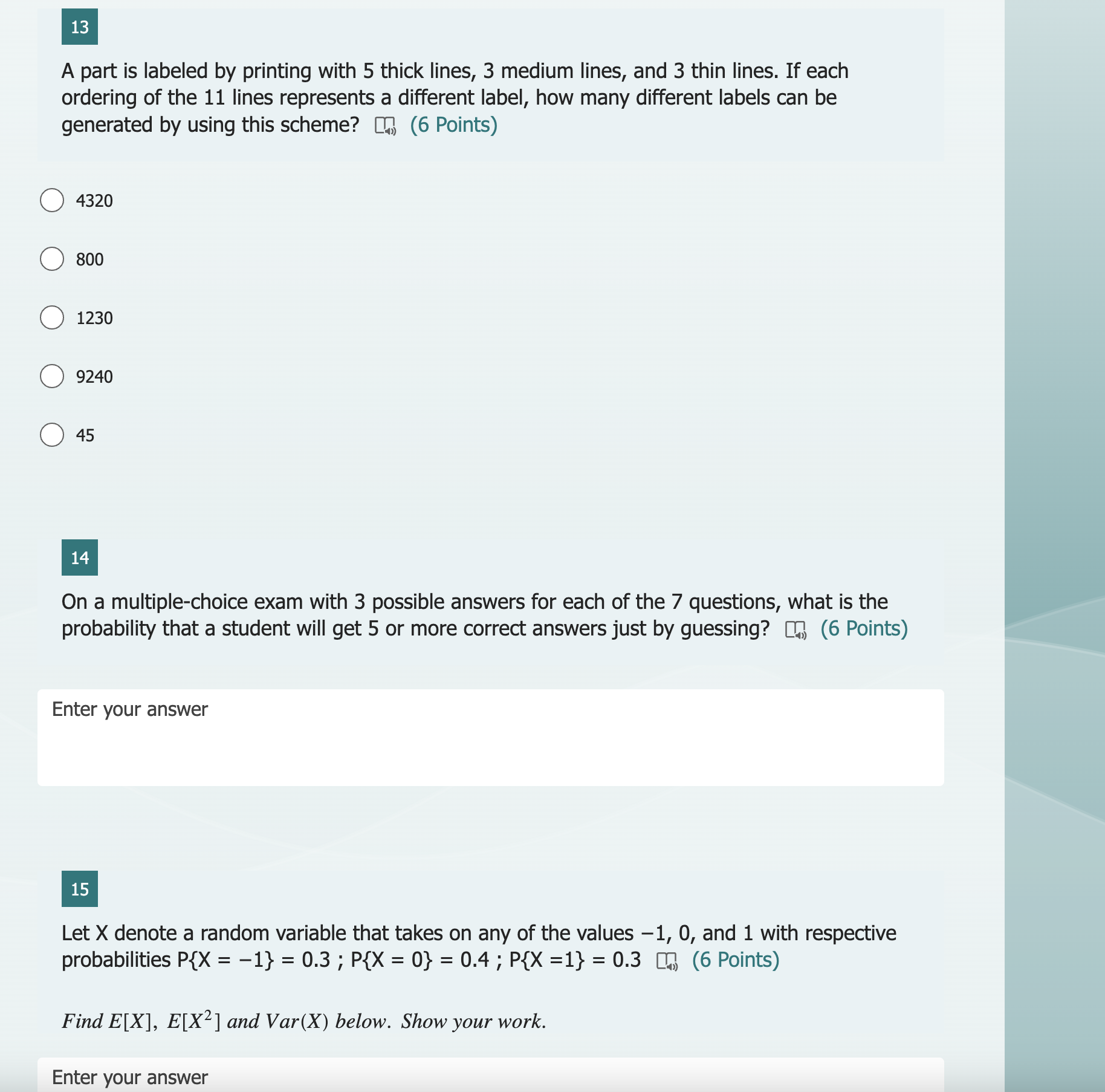 13

A part is labeled by printing with 5 thick lines, 3 medium lines, and 3 thin lines. If each ordering of the 11 lines represents a different label, how many different labels can be generated by using this scheme? (6 Points)

4320

800

1230

9240

45

14

On a multiple-choice exam with 3 possible answers for each of the 7 questions, what is the probability that a student will get 5 or more correct answers just by guessing? (6 Points)

Enter your answer

15

Let X denote a random variable that takes on any of the values −1, 0, and 1 with respective probabilities P{X = −1} = 0.3 ; P{X = 0} = 0.4 ; P{X =1} = 0.3 (6 Points)

$Find\ E[X],\ E[X^2]\ and\ Var(X)\ below.\ Show\ your\ work.$

Enter your answer